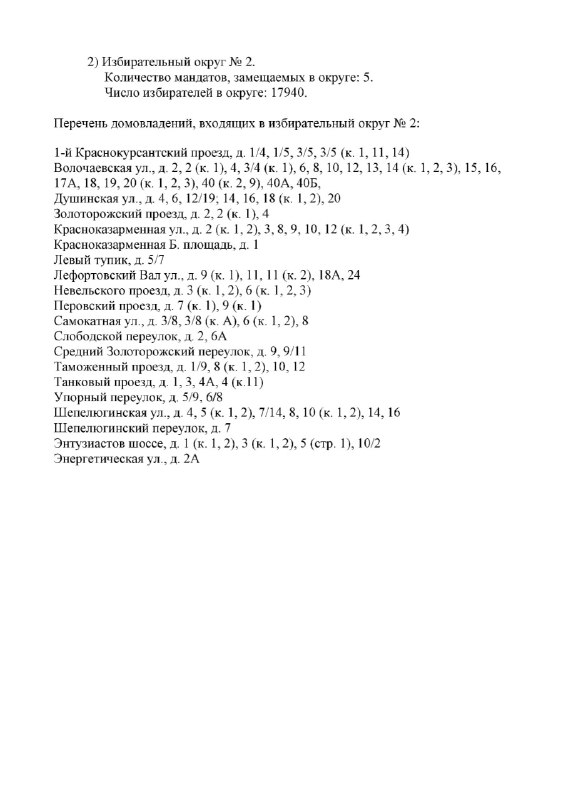 2) Избирательный округ № 2.
Количество мандатов, замещаемых в округе: 5.
Число избирателей в округе: 17940.

Перечень домовладений, входящих в избирательный округ № 2:

1-й Краснокурсантский проезд, д. 1/4, 1/5, 3/5, 3/5 (к. 1, 11, 14)
Волочаевская ул., д. 2, 2 (к. 1), 4, 3/4 (к. 1), 6, 8, 10, 12, 13, 14 (к. 1, 2, 3), 15, 16, 17А, 18, 19, 20 (к. 1, 2, 3), 40 (к. 2, 9), 40А, 40Б,
Душинская ул., д. 4, 6, 12/19; 14, 16, 18 (к. 1, 2), 20
Золоторожский проезд, д. 2, 2 (к. 1), 4
Красноказарменная ул., д. 2 (к. 1, 2), 3, 8, 9, 10, 12 (к. 1, 2, 3, 4)
Красноказарменная Б. площадь, д. 1
Левый тупик, д. 5/7
Лефортовский Вал ул., д. 9 (к. 1), 11, 11 (к. 2), 18А, 24
Невельского проезд, д. 3 (к. 1, 2), 6 (к. 1, 2, 3)
Перовский проезд, д. 7 (к. 1), 9 (к. 1)
Самокатная ул., д. 3/8, 3/8 (к. А), 6 (к. 1, 2), 8
Слободской переулок, д. 2, 6А
Средний Золоторожский переулок, д. 9, 9/11
Таможенный проезд, д. 1/9, 8 (к. 1, 2), 10, 12
Танковый проезд, д. 1, 3, 4А, 4 (к.11)
Упорный переулок, д. 5/9, 6/8
Шепелюгинская ул., д. 4, 5 (к. 1, 2), 7/14, 8, 10 (к. 1, 2), 14, 16
Шепелюгинский переулок, д. 7
Энтузиастов шоссе, д. 1 (к. 1, 2), 3 (к. 1, 2), 5 (стр. 1), 10/2
Энергетическая ул., д. 2А